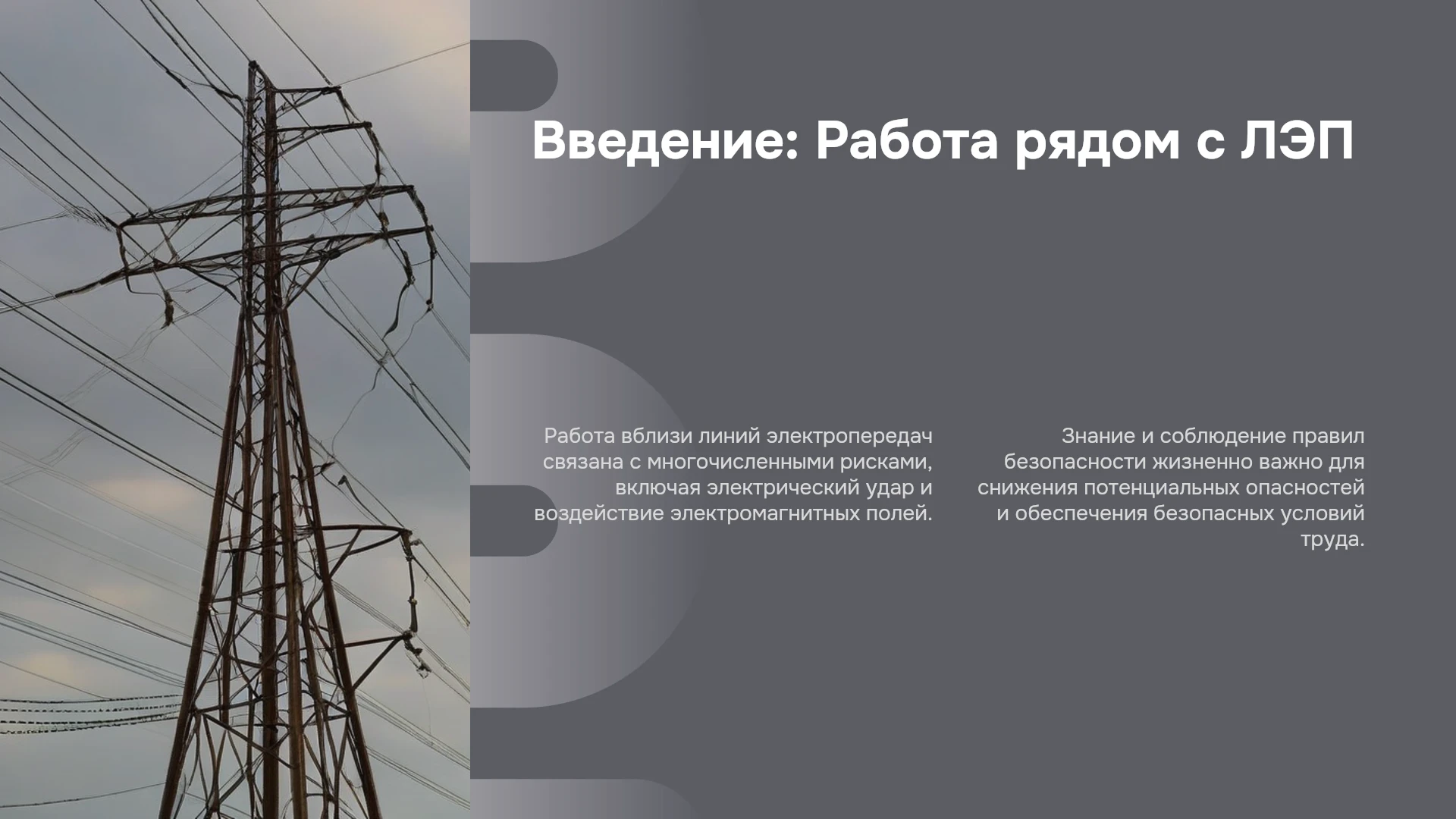 Введение: Работа рядом с ЛЭП

Работа вблизи линий электропередач связана с многочисленными рисками, включая электрический удар и воздействие электромагнитных полей.

Знание и соблюдение правил безопасности жизненно важно для снижения потенциальных опасностей и обеспечения безопасных условий труда.